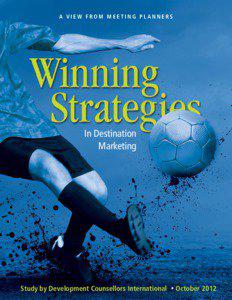 A VIEW FROM MEETING PLANNERS

Winning Strategies

In Destination Marketing

Study by Development Counsellors International • October 2012